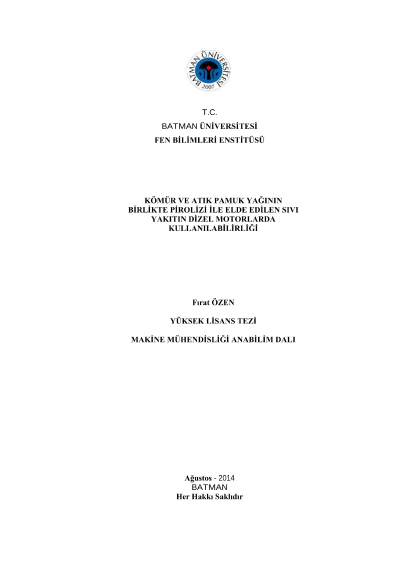 BATMAN ÜNİVERSİTESİ 2007

T.C.
BATMAN ÜNİVERSİTESİ
FEN BİLİMLERİ ENSTİTÜSÜ

KÖMÜR VE ATIK PAMUK YAĞININ BİRLİKTE PİROLİZİ İLE ELDE EDİLEN SIVI YAKITIN DİZEL MOTORLARDA KULLANILABİLİRLİĞİ

Fırat ÖZEN

YÜKSEK LİSANS TEZİ

MAKİNE MÜHENDİSLİĞİ ANABİLİM DALI

Ağustos - 2014
BATMAN
Her Hakkı Saklıdır